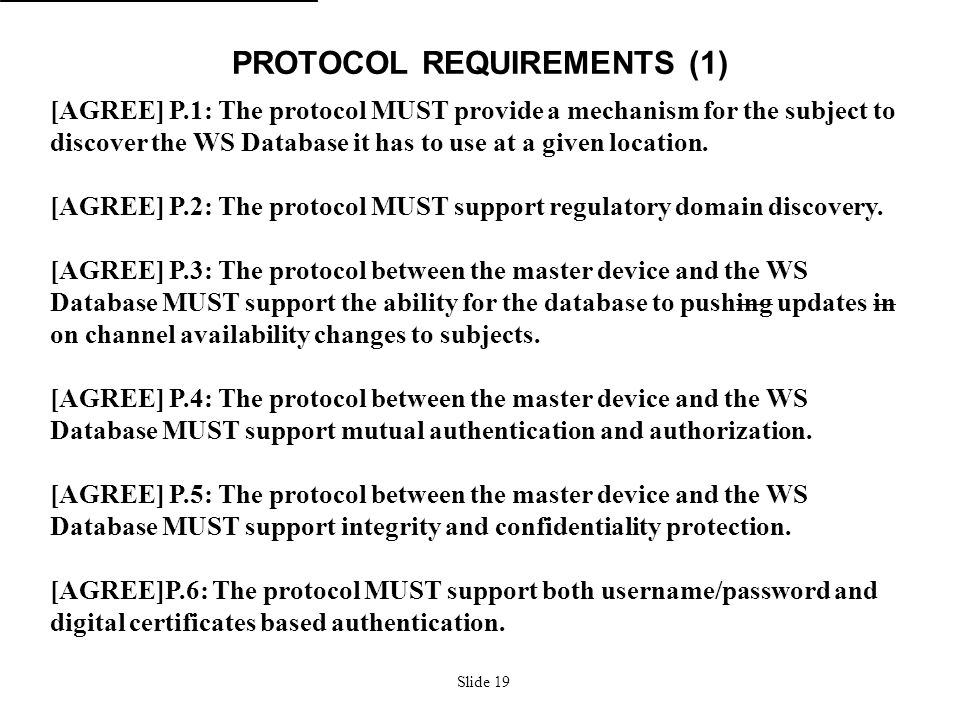 PROTOCOL REQUIREMENTS (1)

[AGREE] P.1: The protocol MUST provide a mechanism for the subject to discover the WS Database it has to use at a given location.

[AGREE] P.2: The protocol MUST support regulatory domain discovery.

[AGREE] P.3: The protocol between the master device and the WS Database MUST support the ability for the database to pushing updates in on channel availability changes to subjects.

[AGREE] P.4: The protocol between the master device and the WS Database MUST support mutual authentication and authorization.

[AGREE] P.5: The protocol between the master device and the WS Database MUST support integrity and confidentiality protection.

[AGREE]P.6: The protocol MUST support both username/password and digital certificates based authentication.

Slide 19